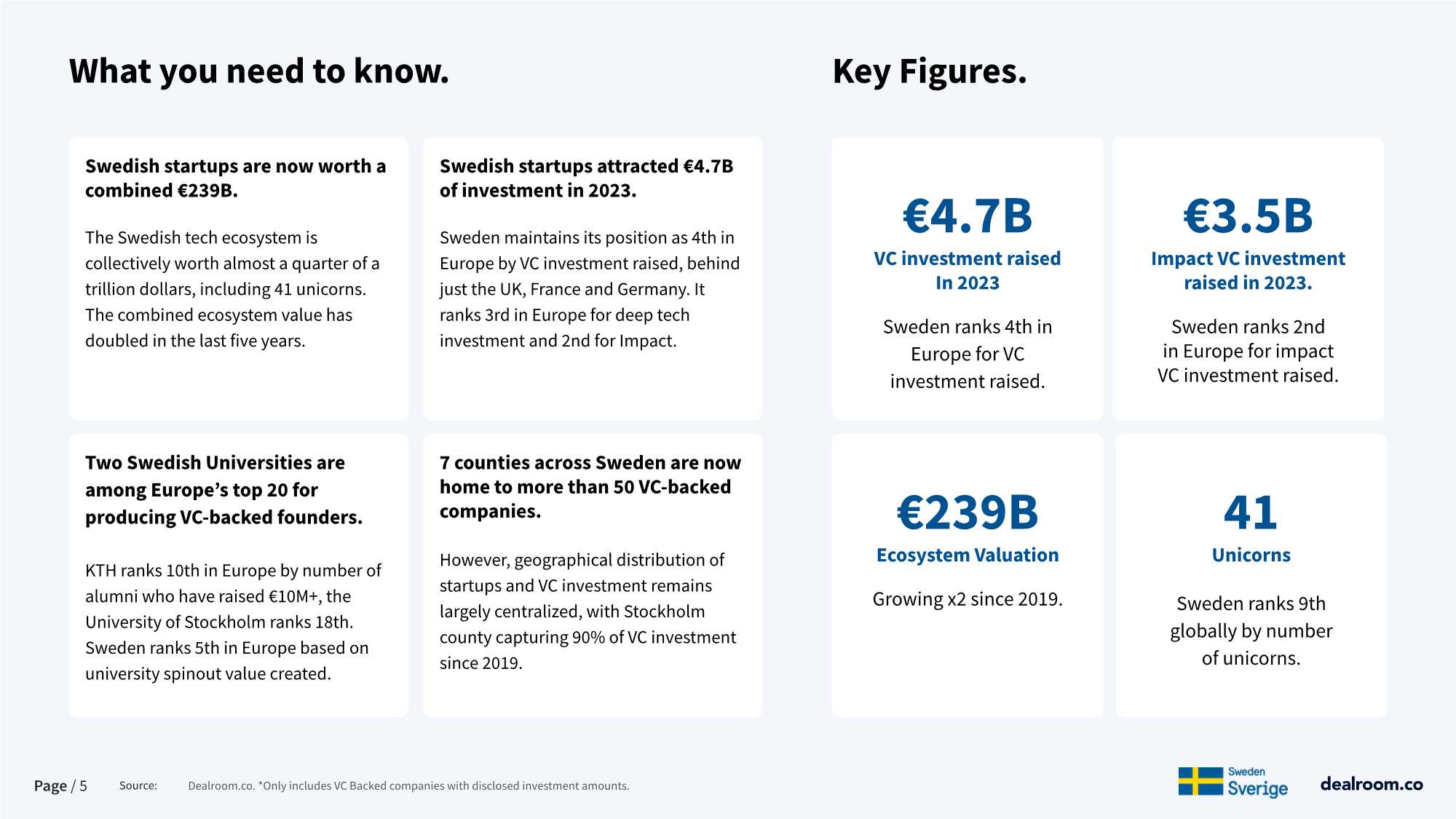 What you need to know.

Swedish startups are now worth a combined €239B.

The Swedish tech ecosystem is collectively worth almost a quarter of a trillion dollars, including 41 unicorns. The combined ecosystem value has doubled in the last five years.

Swedish startups attracted €4.7B of investment in 2023.

Sweden maintains its position as 4th in Europe by VC investment raised, behind just the UK, France and Germany. It ranks 3rd in Europe for deep tech investment and 2nd for Impact.

Two Swedish Universities are among Europe's top 20 for producing VC-backed founders.

KTH ranks 10th in Europe by number of alumni who have raised €10M+, the University of Stockholm ranks 18th. Sweden ranks 5th in Europe based on university spinout value created.

7 counties across Sweden are now home to more than 50 VC-backed companies.

However, geographical distribution of startups and VC investment remains largely centralized, with Stockholm county capturing 90% of VC investment since 2019.

Key Figures.

€4.7B
VC investment raised In 2023

Sweden ranks 4th in Europe for VC investment raised.

€3.5B
Impact VC investment raised in 2023.

Sweden ranks 2nd in Europe for impact VC investment raised.

€239B
Ecosystem Valuation

Growing x2 since 2019.

41
Unicorns

Sweden ranks 9th globally by number of unicorns.

Page / 5 Source: Dealroom.co. *Only includes VC Backed companies with disclosed investment amounts.

Sweden Sverige dealroom.co